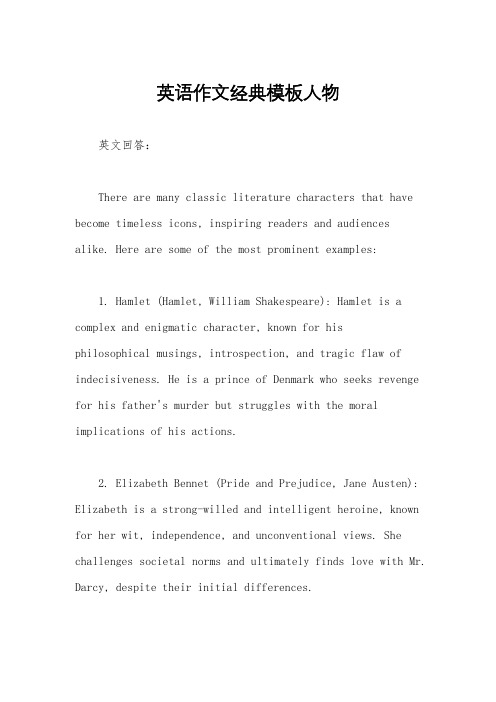 英语作文经典模板人物

英文回答：

There are many classic literature characters that have become timeless icons, inspiring readers and audiences alike. Here are some of the most prominent examples:

1. Hamlet (Hamlet, William Shakespeare): Hamlet is a complex and enigmatic character, known for his philosophical musings, introspection, and tragic flaw of indecisiveness. He is a prince of Denmark who seeks revenge for his father's murder but struggles with the moral implications of his actions.

2. Elizabeth Bennet (Pride and Prejudice, Jane Austen): Elizabeth is a strong-willed and intelligent heroine, known for her wit, independence, and unconventional views. She challenges societal norms and ultimately finds love with Mr. Darcy, despite their initial differences.